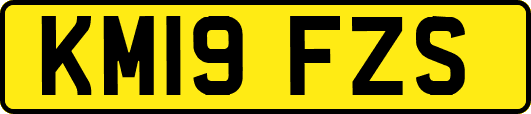 KM19 FZS